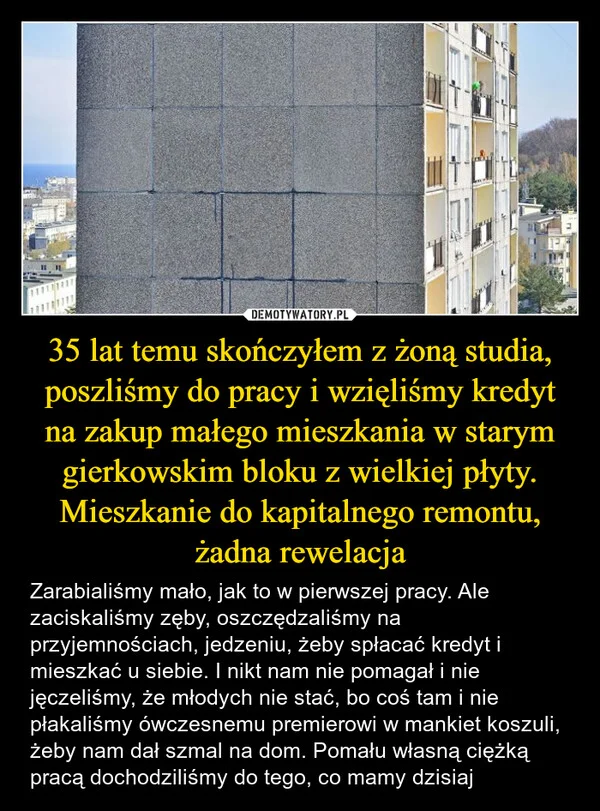 DEMOTYWATORY.PL

35 lat temu skończyłem z żoną studia, poszliśmy do pracy i wzięliśmy kredyt na zakup małego mieszkania w starym gierkowskim bloku z wielkiej płyty. Mieszkanie do kapitalnego remontu, żadna rewelacja

Zarabialiśmy mało, jak to w pierwszej pracy. Ale zaciskaliśmy zęby, oszczędzaliśmy na przyjemnościach, jedzeniu, żeby spłacać kredyt i mieszkać u siebie. I nikt nam nie pomagał i nie jęczeliśmy, że młodych nie stać, bo coś tam i nie płakaliśmy ówczesnemu premierowi w mankiet koszuli, żeby nam dał szmal na dom. Pomału własną ciężką pracą dochodziliśmy do tego, co mamy dzisiaj